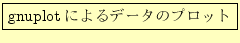 gnuplot によるデータのプロット